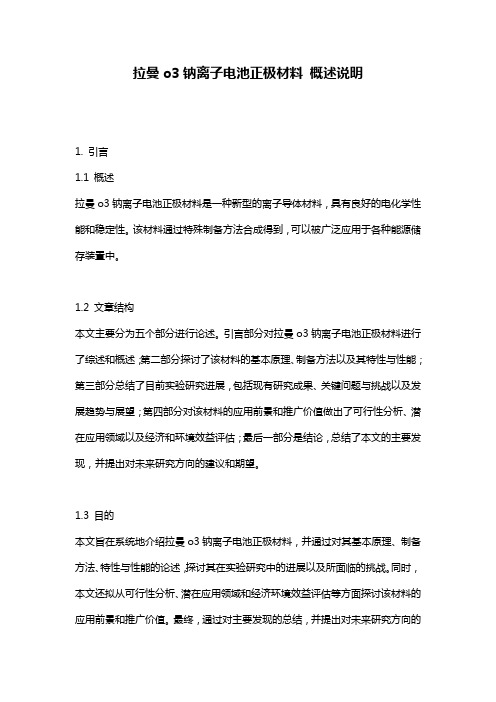 拉曼 o3 钠离子电池正极材料 概述说明

1. 引言

1.1 概述

拉曼 o3 钠离子电池正极材料是一种新型的离子导体材料，具有良好的电化学性能和稳定性。该材料通过特殊制备方法合成得到，可以被广泛应用于各种能源储存装置中。

1.2 文章结构

本文主要分为五个部分进行论述。引言部分对拉曼 o3 钠离子电池正极材料进行了综述和概述；第二部分探讨了该材料的基本原理、制备方法以及其特性与性能；第三部分总结了目前实验研究进展，包括现有研究成果、关键问题与挑战以及发展趋势与展望；第四部分对该材料的应用前景和推广价值做出了可行性分析、潜在应用领域以及经济和环境效益评估；最后一部分是结论，总结了本文的主要发现，并提出对未来研究方向的建议和期望。

1.3 目的

本文旨在系统地介绍拉曼 o3 钠离子电池正极材料，并通过对其基本原理、制备方法、特性与性能的论述，探讨其在实验研究中的进展以及所面临的挑战。同时，本文还拟从可行性分析、潜在应用领域和经济环境效益评估等方面探讨该材料的应用前景和推广价值。最终，通过对主要发现的总结，并提出对未来研究方向的